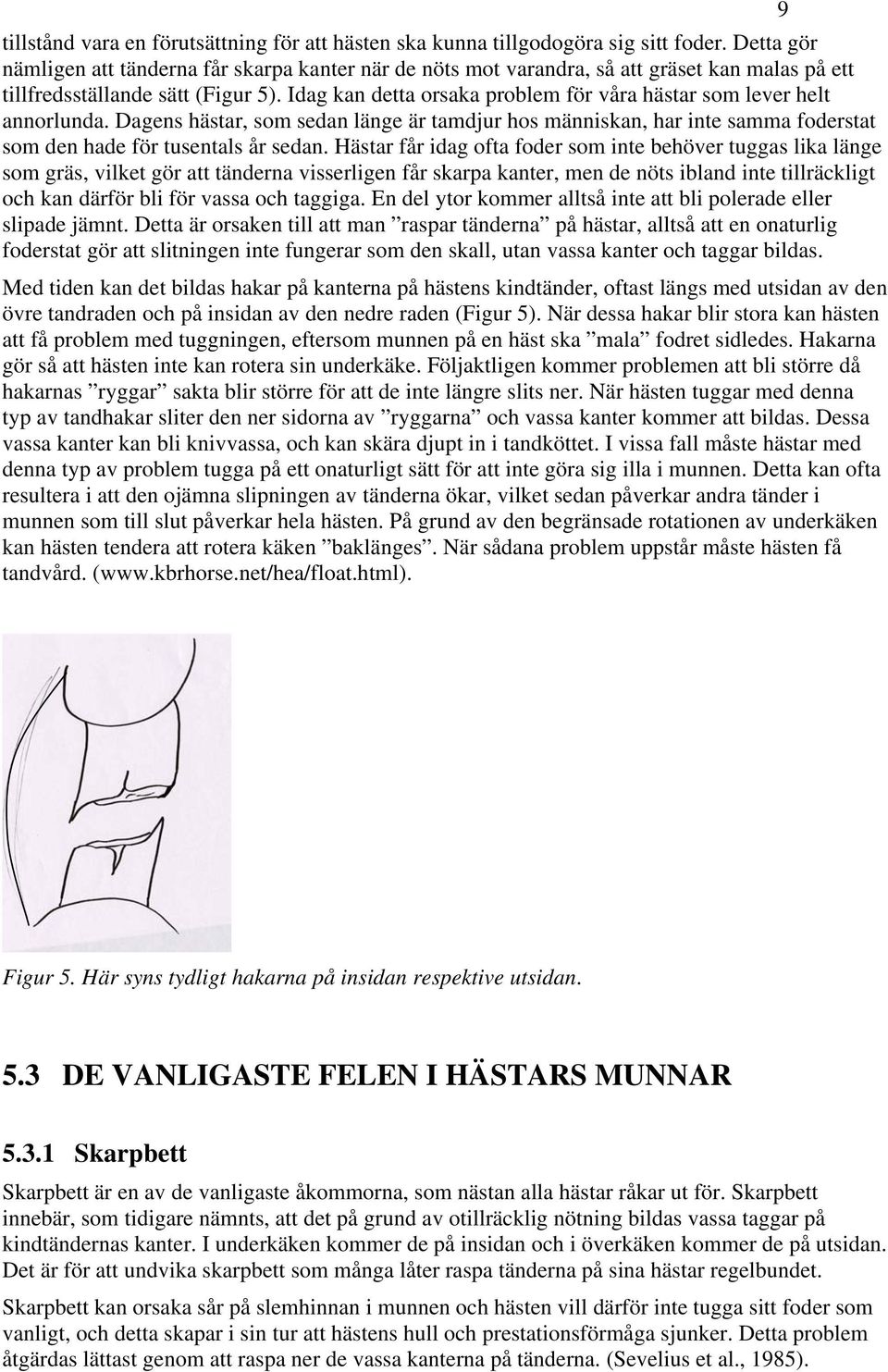 9

tillstånd vara en förutsättning för att hästen ska kunna tillgodogöra sig sitt foder. Detta gör nämligen att tänderna får skarpa kanter när de nöts mot varandra, så att gräset kan malas på ett tillfredsställande sätt (Figur 5). Idag kan detta orsaka problem för våra hästar som lever helt annorlunda. Dagens hästar, som sedan länge är tamdjur hos människan, har inte samma foderstat som den hade för tusentals år sedan. Hästar får idag ofta foder som inte behöver tuggas lika länge som gräs, vilket gör att tänderna visserligen får skarpa kanter, men de nöts ibland inte tillräckligt och kan därför bli för vassa och taggiga. En del ytor kommer alltså inte att bli polerade eller slipade jämnt. Detta är orsaken till att man ”raspar tänderna” på hästar, alltså att en onaturlig foderstat gör att slitningen inte fungerar som den skall, utan vassa kanter och taggar bildas.

Med tiden kan det bildas hakar på kanterna på hästens kindtänder, oftast längs med utsidan av den övre tandraden och på insidan av den nedre raden (Figur 5). När dessa hakar blir stora kan hästen att få problem med tuggningen, eftersom munnen på en häst ska ”mala” fodret sidledes. Hakarna gör så att hästen inte kan rotera sin underkäke. Följaktligen kommer problemen att bli större då hakarnas ”ryggar” sakta blir större för att de inte längre slits ner. När hästen tuggar med denna typ av tandhakar sliter den ner sidorna av ”ryggarna” och vassa kanter kommer att bildas. Dessa vassa kanter kan bli knivvassa, och kan skära djupt in i tandköttet. I vissa fall måste hästar med denna typ av problem tugga på ett onaturligt sätt för att inte göra sig illa i munnen. Detta kan ofta resultera i att den ojämna slipningen av tänderna ökar, vilket sedan påverkar andra tänder i munnen som till slut påverkar hela hästen. På grund av den begränsade rotationen av underkäken kan hästen tendera att rotera käken ”baklänges”. När sådana problem uppstår måste hästen få tandvård. (www.kbrhorse.net/hea/float.html).

Figur 5. Här syns tydligt hakarna på insidan respektive utsidan.

5.3 DE VANLIGASTE FELEN I HÄSTARS MUNNAR

5.3.1 Skarpbett

Skarpbett är en av de vanligaste åkommorna, som nästan alla hästar råkar ut för. Skarpbett innebär, som tidigare nämnts, att det på grund av otillräcklig nötning bildas vassa taggar på kindtändernas kanter. I underkäken kommer de på insidan och i överkäken kommer de på utsidan. Det är för att undvika skarpbett som många låter raspa tänderna på sina hästar regelbundet.

Skarpbett kan orsaka sår på slemhinnan i munnen och hästen vill därför inte tugga sitt foder som vanligt, och detta skapar i sin tur att hästens hull och prestationsförmåga sjunker. Detta problem åtgärdas lättast genom att raspa ner de vassa kanterna på tänderna. (Sevelius et al., 1985).